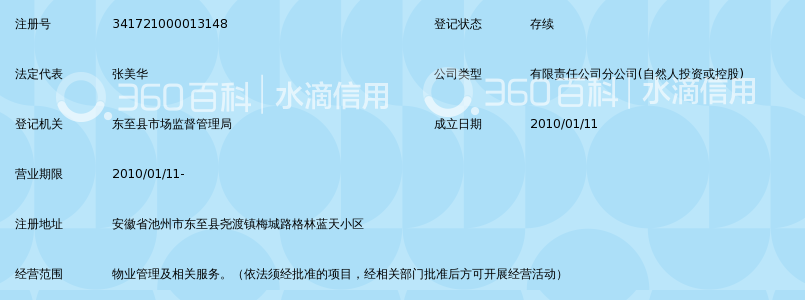 注册号 341721000013148 登记状态 存续

法定代表 张美华 公司类型 有限责任公司分公司(自然人投资或控股)

360百科 | 水滴信用 360百科 | 水滴信用

登记机关 东至县市场监督管理局 成立日期 2010/01/11

营业期限 2010/01/11-

注册地址 安徽省池州市东至县尧渡镇梅城路格林蓝天小区

经营范围 物业管理及相关服务。（依法须经批准的项目，经相关部门批准后方可开展经营活动）